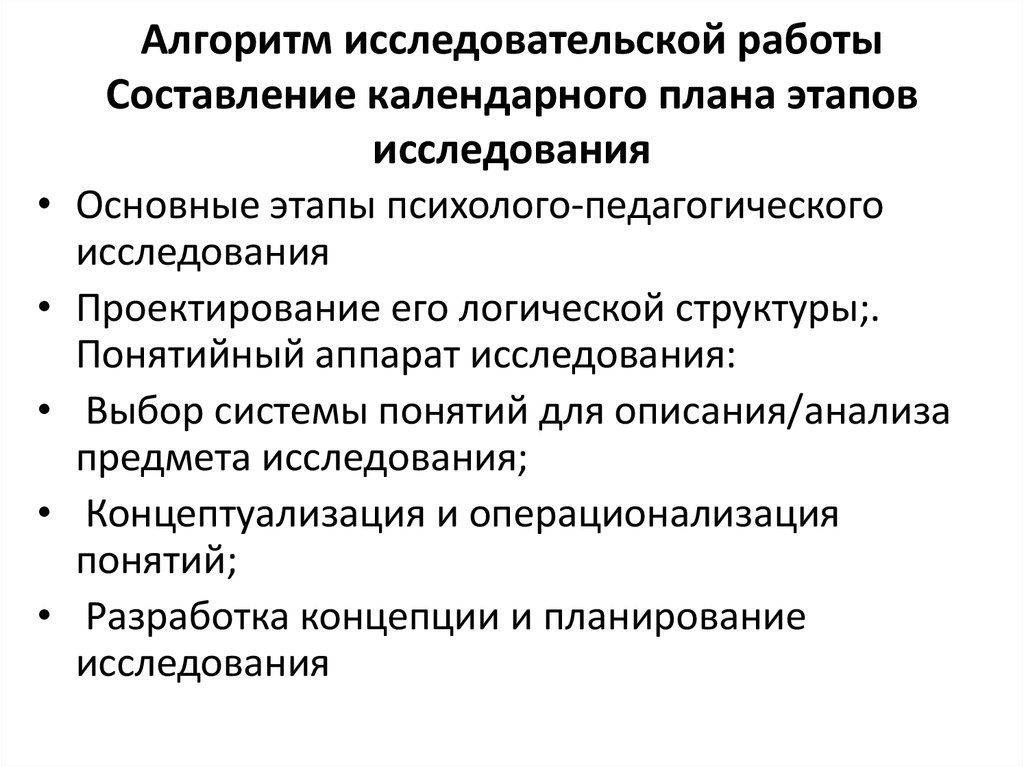 Алгоритм исследовательской работы Составление календарного плана этапов исследования

• Основные этапы психолого-педагогического исследования

• Проектирование его логической структуры;. Понятийный аппарат исследования:

• Выбор системы понятий для описания/анализа предмета исследования;

• Концептуализация и операционализация понятий;

• Разработка концепции и планирование исследования